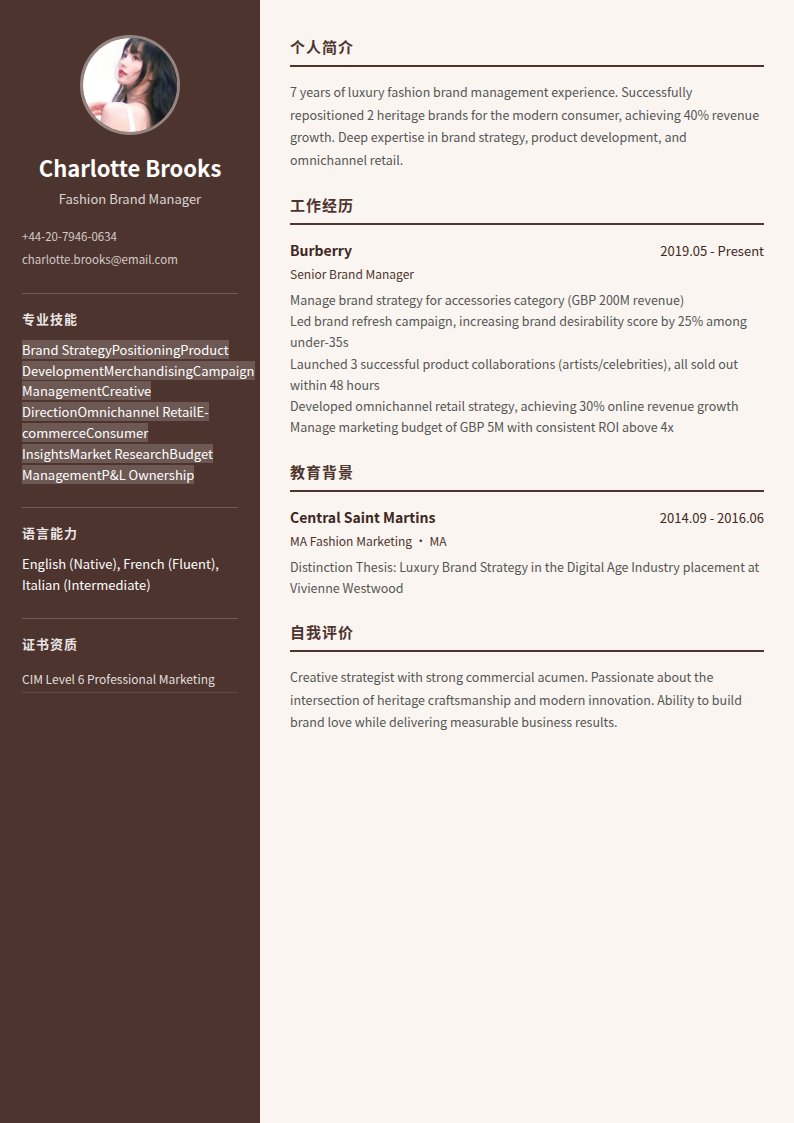 Charlotte Brooks

Fashion Brand Manager

+44-20-7946-0634

charlotte.brooks@email.com

专业技能

Brand StrategyPositioningProduct DevelopmentMerchandisingCampaign ManagementCreative DirectionOmnichannel RetailE-commerceConsumer InsightsMarket ResearchBudget ManagementP&L Ownership

语言能力

English (Native), French (Fluent), Italian (Intermediate)

证书资质

CIM Level 6 Professional Marketing

个人简介

7 years of luxury fashion brand management experience. Successfully repositioned 2 heritage brands for the modern consumer, achieving 40% revenue growth. Deep expertise in brand strategy, product development, and omnichannel retail.

工作经历

Burberry

2019.05 - Present

Senior Brand Manager

Manage brand strategy for accessories category (GBP 200M revenue)
Led brand refresh campaign, increasing brand desirability score by 25% among under-35s
Launched 3 successful product collaborations (artists/celebrities), all sold out within 48 hours
Developed omnichannel retail strategy, achieving 30% online revenue growth
Manage marketing budget of GBP 5M with consistent ROI above 4x

教育背景

Central Saint Martins

2014.09 - 2016.06

MA Fashion Marketing · MA

Distinction Thesis: Luxury Brand Strategy in the Digital Age Industry placement at Vivienne Westwood

自我评价

Creative strategist with strong commercial acumen. Passionate about the intersection of heritage craftsmanship and modern innovation. Ability to build brand love while delivering measurable business results.